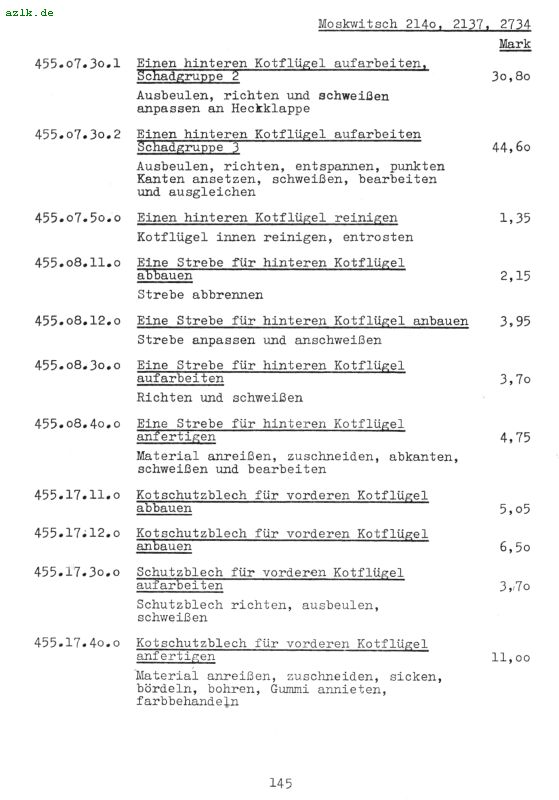 azlk.de

Moskwitsch 214o, 2137, 2734

Mark

455.o7.3o.1 Einen hinteren Kotflügel aufarbeiten, Schadgruppe 2 3o,8o

Ausbeulen, richten und schweißen anpassen an Heckklappe

455.o7.3o.2 Einen hinteren Kotflügel aufarbeiten Schadgruppe 3 44,6o

Ausbeulen, richten, entspannen, punkten Kanten ansetzen, schweißen, bearbeiten und ausgleichen

455.o7.5o.o Einen hinteren Kotflügel reinigen 1,35

Kotflügel innen reinigen, entrosten

455.o8.11.o Eine Strebe für hinteren Kotflügel abbauen 2,15

Strebe abbrennen

455.o8.12.o Eine Strebe für hinteren Kotflügel anbauen 3,95

Strebe anpassen und anschweißen

455.o8.3o.o Eine Strebe für hinteren Kotflügel aufarbeiten 3,7o

Richten und schweißen

455.o8.4o.o Eine Strebe für hinteren Kotflügel anfertigen 4,75

Material anreißen, zuschneiden, abkanten, schweißen und bearbeiten

455.17.11.o Kotschutzblech für vorderen Kotflügel abbauen 5,o5

455.17.12.o Kotschutzblech für vorderen Kotflügel anbauen 6,5o

455.17.3o.o Schutzblech für vorderen Kotflügel aufarbeiten 3,7o

Schutzblech richten, ausbeulen, schweißen

455.17.4o.o Kotschutzblech für vorderen Kotflügel anfertigen 11,oo

Material anreißen, zuschneiden, sicken, bördeln, bohren, Gummi annieten, farbbehandeln

145